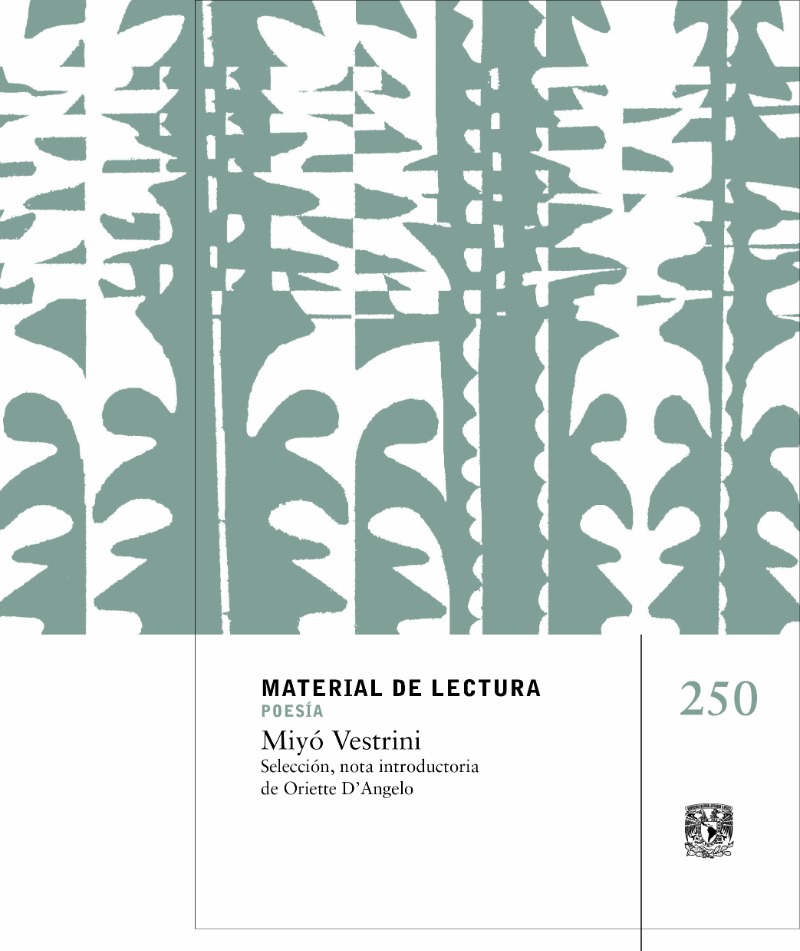 MATERIAL DE LECTURA
POESÍA
Miyó Vestrini
Selección, nota introductoria
de Oriette D'Angelo

250